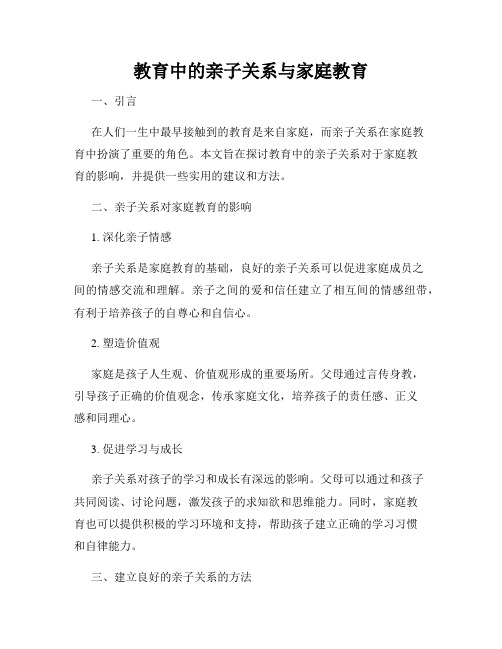 教育中的亲子关系与家庭教育

一、引言

在人们一生中最早接触到的教育是来自家庭，而亲子关系在家庭教育中扮演了重要的角色。本文旨在探讨教育中的亲子关系对于家庭教育的影响，并提供一些实用的建议和方法。

二、亲子关系对家庭教育的影响

1. 深化亲子情感

亲子关系是家庭教育的基础，良好的亲子关系可以促进家庭成员之间的情感交流和理解。亲子之间的爱和信任建立了相互间的情感纽带，有利于培养孩子的自尊心和自信心。

2. 塑造价值观

家庭是孩子人生观、价值观形成的重要场所。父母通过言传身教，引导孩子正确的价值观念，传承家庭文化，培养孩子的责任感、正义感和同理心。

3. 促进学习与成长

亲子关系对孩子的学习和成长有深远的影响。父母可以通过和孩子共同阅读、讨论问题，激发孩子的求知欲和思维能力。同时，家庭教育也可以提供积极的学习环境和支持，帮助孩子建立正确的学习习惯和自律能力。

三、建立良好的亲子关系的方法